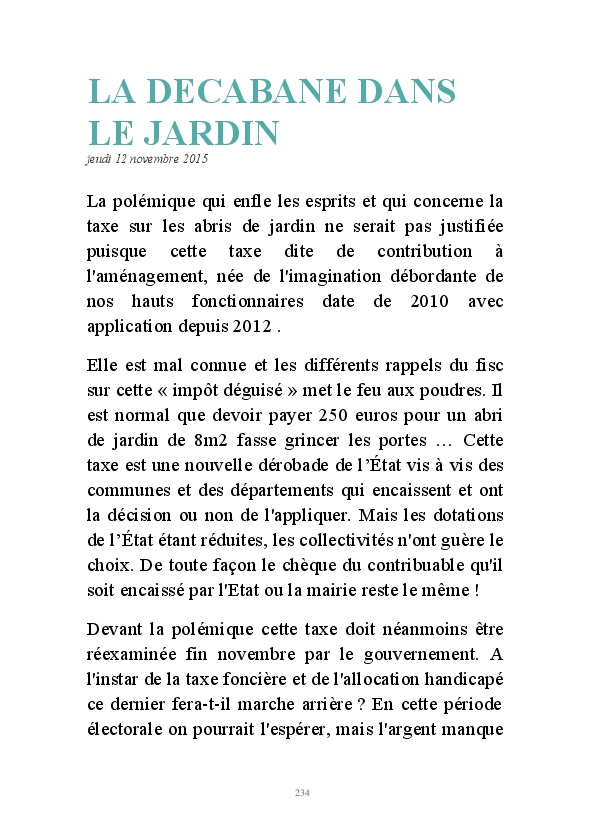 LA DECABANE DANS LE JARDIN

jeudi 12 novembre 2015

La polémique qui enfle les esprits et qui concerne la taxe sur les abris de jardin ne serait pas justifiée puisque cette taxe dite de contribution à l'aménagement, née de l'imagination débordante de nos hauts fonctionnaires date de 2010 avec application depuis 2012 .

Elle est mal connue et les différents rappels du fisc sur cette « impôt déguisé » met le feu aux poudres. Il est normal que devoir payer 250 euros pour un abri de jardin de 8m2 fasse grincer les portes … Cette taxe est une nouvelle dérobade de l'État vis à vis des communes et des départements qui encaissent et ont la décision ou non de l'appliquer. Mais les dotations de l'État étant réduites, les collectivités n'ont guère le choix. De toute façon le chèque du contribuable qu'il soit encaissé par l'Etat ou la mairie reste le même !

Devant la polémique cette taxe doit néanmoins être réexaminée fin novembre par le gouvernement. A l'instar de la taxe foncière et de l'allocation handicapé ce dernier fera-t-il marche arrière ? En cette période électorale on pourrait l'espérer, mais l'argent manque

234